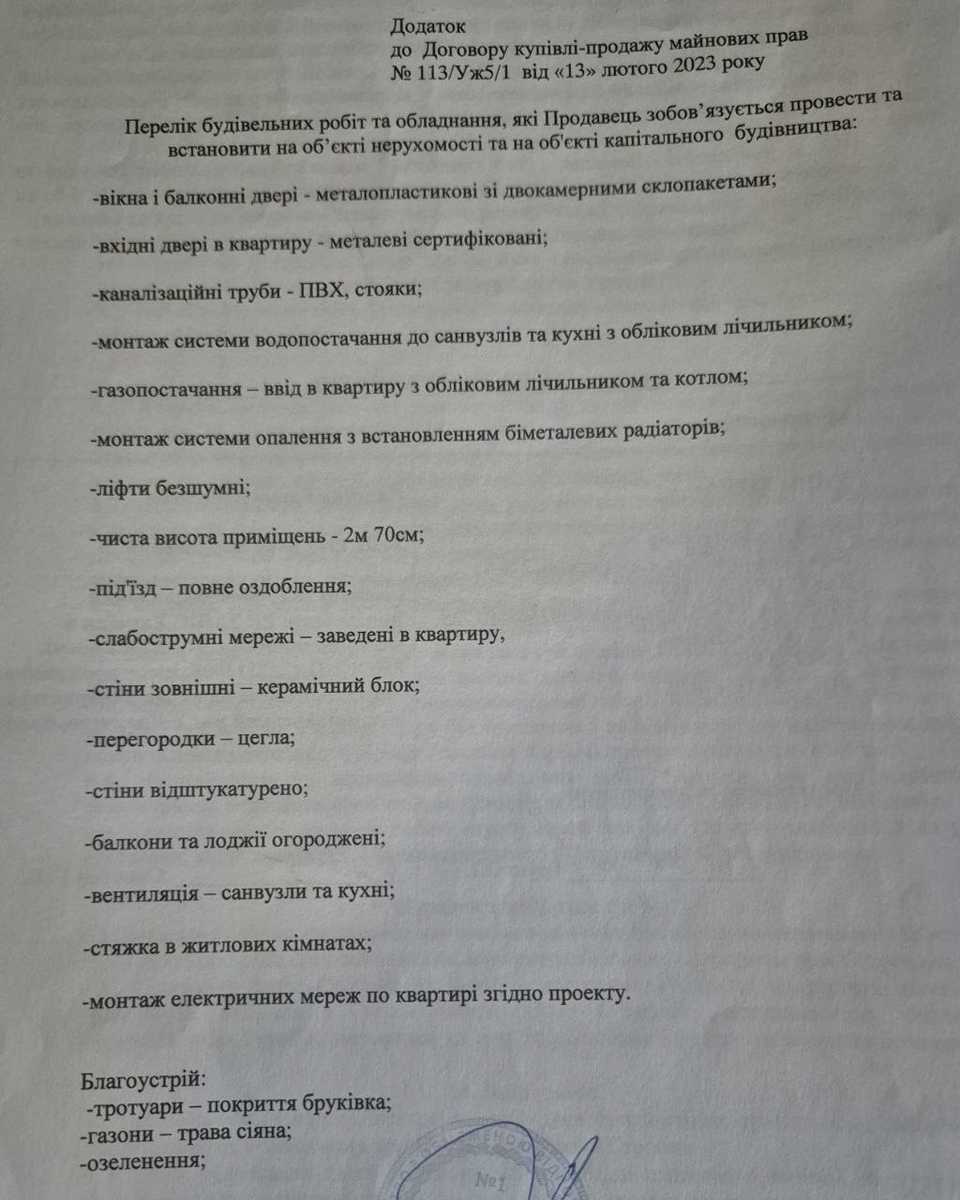 Додаток
до Договору купівлі-продажу майнових прав
№ 113/Уж5/1 від «13» лютого 2023 року

Перелік будівельних робіт та обладнання, які Продавець зобов'язується провести та встановити на об'єкті нерухомості та на об'єкті капітального будівництва:

-вікна і балконні двері - металопластикові зі двокамерними склопакетами;

-вхідні двері в квартиру - металеві сертифіковані;

-каналізаційні труби - ПВХ, стояки;

-монтаж системи водопостачання до санвузлів та кухні з обліковим лічильником;

-газопостачання – ввід в квартиру з обліковим лічильником та котлом;

-монтаж системи опалення з встановленням біметалевих радіаторів;

-ліфти безшумні;

-чиста висота приміщень - 2м 70см;

-під'їзд – повне оздоблення;

-слабострумні мережі – заведені в квартиру,

-стіни зовнішні – керамічний блок;

-перегородки – цегла;

-стіни відштукатурено;

-балкони та лоджії огороджені;

-вентиляція – санвузли та кухні;

-стяжка в житлових кімнатах;

-монтаж електричних мереж по квартирі згідно проекту.

Благоустрій:
-тротуари – покриття бруківка;
-газони – трава сіяна;
-озеленення;

№1